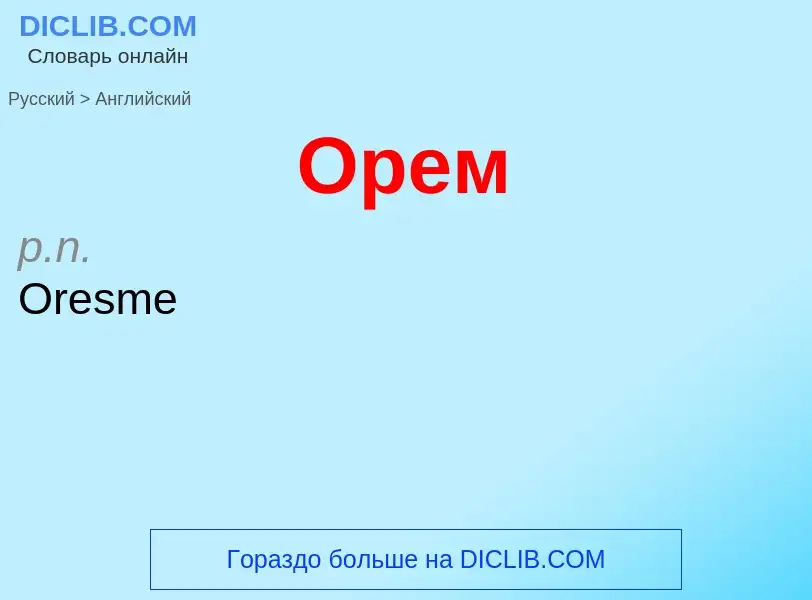 DICLIB.COM
Словарь онлайн

Русский > Английский

Орем

p.n.
Oresme

Гораздо больше на DICLIB.COM